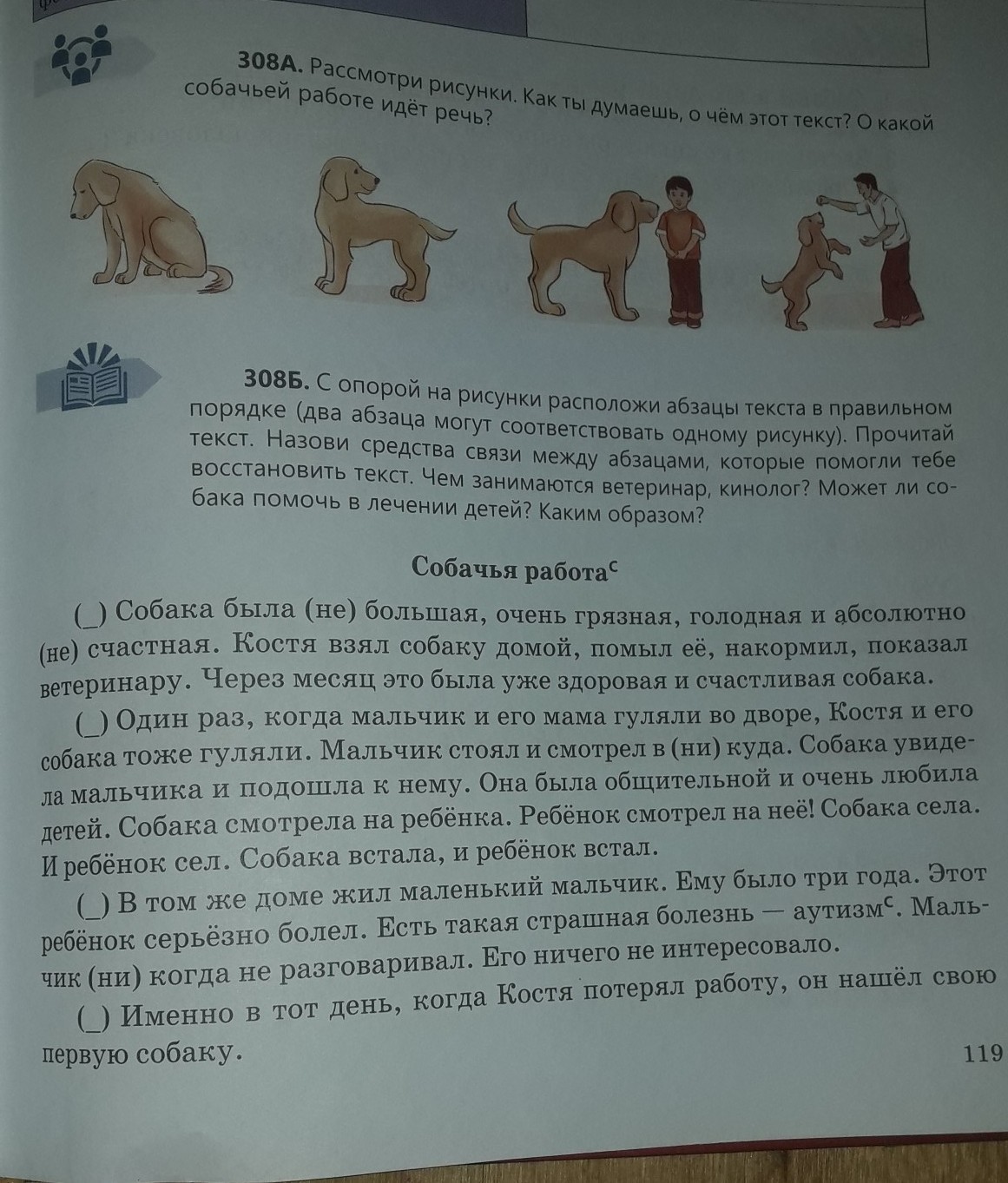 **308А.** Рассмотри рисунки. Как ты думаешь, о чём этот текст? О какой собачьей работе идёт речь?

**308Б.** С опорой на рисунки расположи абзацы текста в правильном порядке (два абзаца могут соответствовать одному рисунку). Прочитай текст. Назови средства связи между абзацами, которые помогли тебе восстановить текст. Чем занимаются ветеринар, кинолог? Может ли собака помочь в лечении детей? Каким образом?

**Собачья работа$^с$**

(_) Собака была (не) большая, очень грязная, голодная и абсолютно (не) счастная. Костя взял собаку домой, помыл её, накормил, показал ветеринару. Через месяц это была уже здоровая и счастливая собака.

(_) Один раз, когда мальчик и его мама гуляли во дворе, Костя и его собака тоже гуляли. Мальчик стоял и смотрел в (ни) куда. Собака увидела мальчика и подошла к нему. Она была общительной и очень любила детей. Собака смотрела на ребёнка. Ребёнок смотрел на неё! Собака села. И ребёнок сел. Собака встала, и ребёнок встал.

(_) В том же доме жил маленький мальчик. Ему было три года. Этот ребёнок серьёзно болел. Есть такая страшная болезнь — аутизм$^с$. Мальчик (ни) когда не разговаривал. Его ничего не интересовало.

(_) Именно в тот день, когда Костя потерял работу, он нашёл свою первую собаку.

119